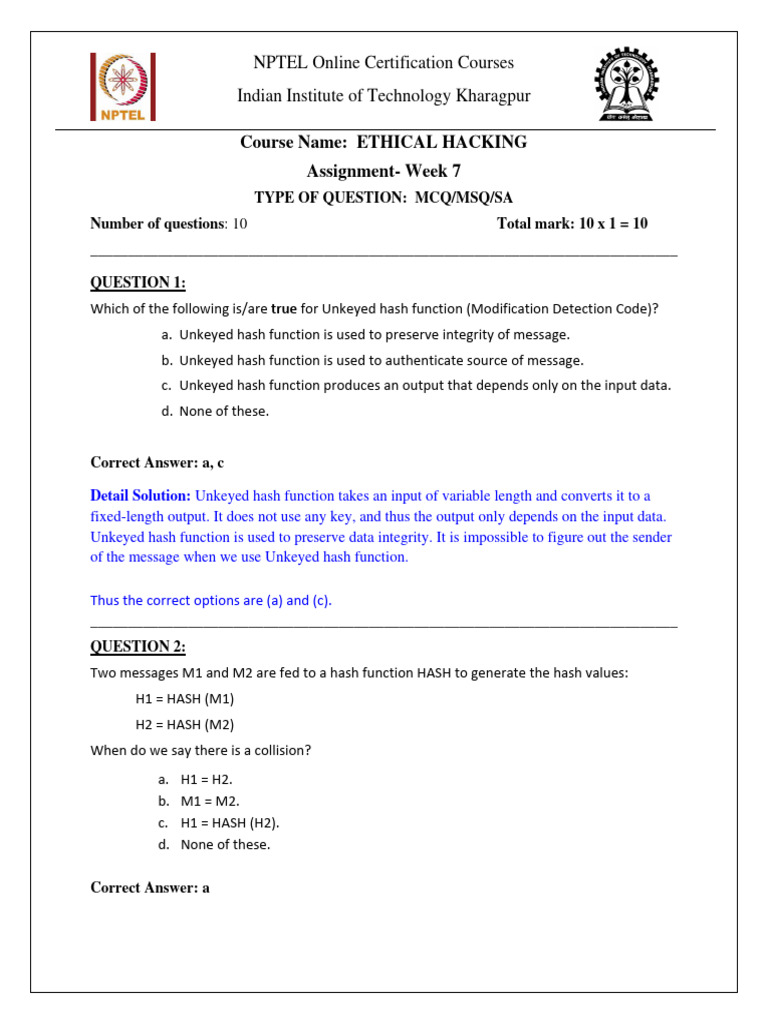 NPTEL

NPTEL Online Certification Courses

Indian Institute of Technology Kharagpur

Course Name: ETHICAL HACKING

Assignment- Week 7

TYPE OF QUESTION: MCQ/MSQ/SA

Number of questions: 10 Total mark: 10 x 1 = 10

QUESTION 1:

Which of the following is/are true for Unkeyed hash function (Modification Detection Code)?

a. Unkeyed hash function is used to preserve integrity of message.
b. Unkeyed hash function is used to authenticate source of message.
c. Unkeyed hash function produces an output that depends only on the input data.
d. None of these.

Correct Answer: a, c

Detail Solution: Unkeyed hash function takes an input of variable length and converts it to a fixed-length output. It does not use any key, and thus the output only depends on the input data. Unkeyed hash function is used to preserve data integrity. It is impossible to figure out the sender of the message when we use Unkeyed hash function.

Thus the correct options are (a) and (c).

QUESTION 2:

Two messages M1 and M2 are fed to a hash function HASH to generate the hash values:

H1 = HASH (M1)

H2 = HASH (M2)

When do we say there is a collision?

a. H1 = H2.
b. M1 = M2.
c. H1 = HASH (H2).
d. None of these.

Correct Answer: a